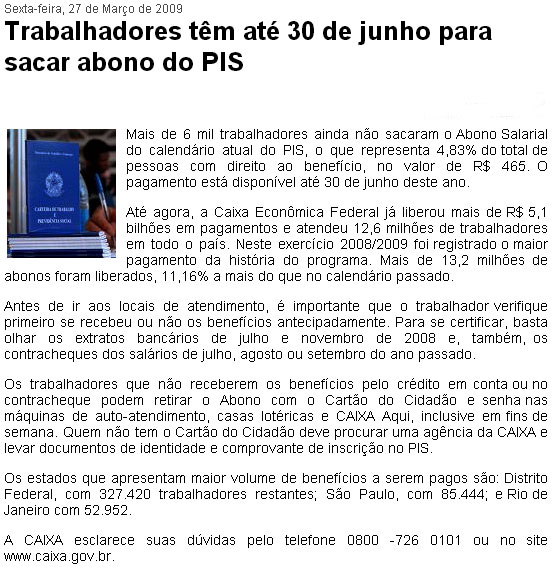 Sexta-feira, 27 de Março de 2009

Trabalhadores têm até 30 de junho para sacar abono do PIS

CARTEIRA DE TRABALHO E PREVIDÊNCIA SOCIAL

Mais de 6 mil trabalhadores ainda não sacaram o Abono Salarial do calendário atual do PIS, o que representa 4,83% do total de pessoas com direito ao benefício, no valor de R$ 465. O pagamento está disponível até 30 de junho deste ano.

Até agora, a Caixa Econômica Federal já liberou mais de R$ 5,1 bilhões em pagamentos e atendeu 12,6 milhões de trabalhadores em todo o país. Neste exercício 2008/2009 foi registrado o maior pagamento da história do programa. Mais de 13,2 milhões de abonos foram liberados, 11,16% a mais do que no calendário passado.

Antes de ir aos locais de atendimento, é importante que o trabalhador verifique primeiro se recebeu ou não os benefícios antecipadamente. Para se certificar, basta olhar os extratos bancários de julho e novembro de 2008 e, também, os contracheques dos salários de julho, agosto ou setembro do ano passado.

Os trabalhadores que não receberem os benefícios pelo crédito em conta ou no contracheque podem retirar o Abono com o Cartão do Cidadão e senha nas máquinas de auto-atendimento, casas lotéricas e CAIXA Aqui, inclusive em fins de semana. Quem não tem o Cartão do Cidadão deve procurar uma agência da CAIXA e levar documentos de identidade e comprovante de inscrição no PIS.

Os estados que apresentam maior volume de benefícios a serem pagos são: Distrito Federal, com 327.420 trabalhadores restantes; São Paulo, com 85.444; e Rio de Janeiro com 52.952.

A CAIXA esclarece suas dúvidas pelo telefone 0800 -726 0101 ou no site www.caixa.gov.br.